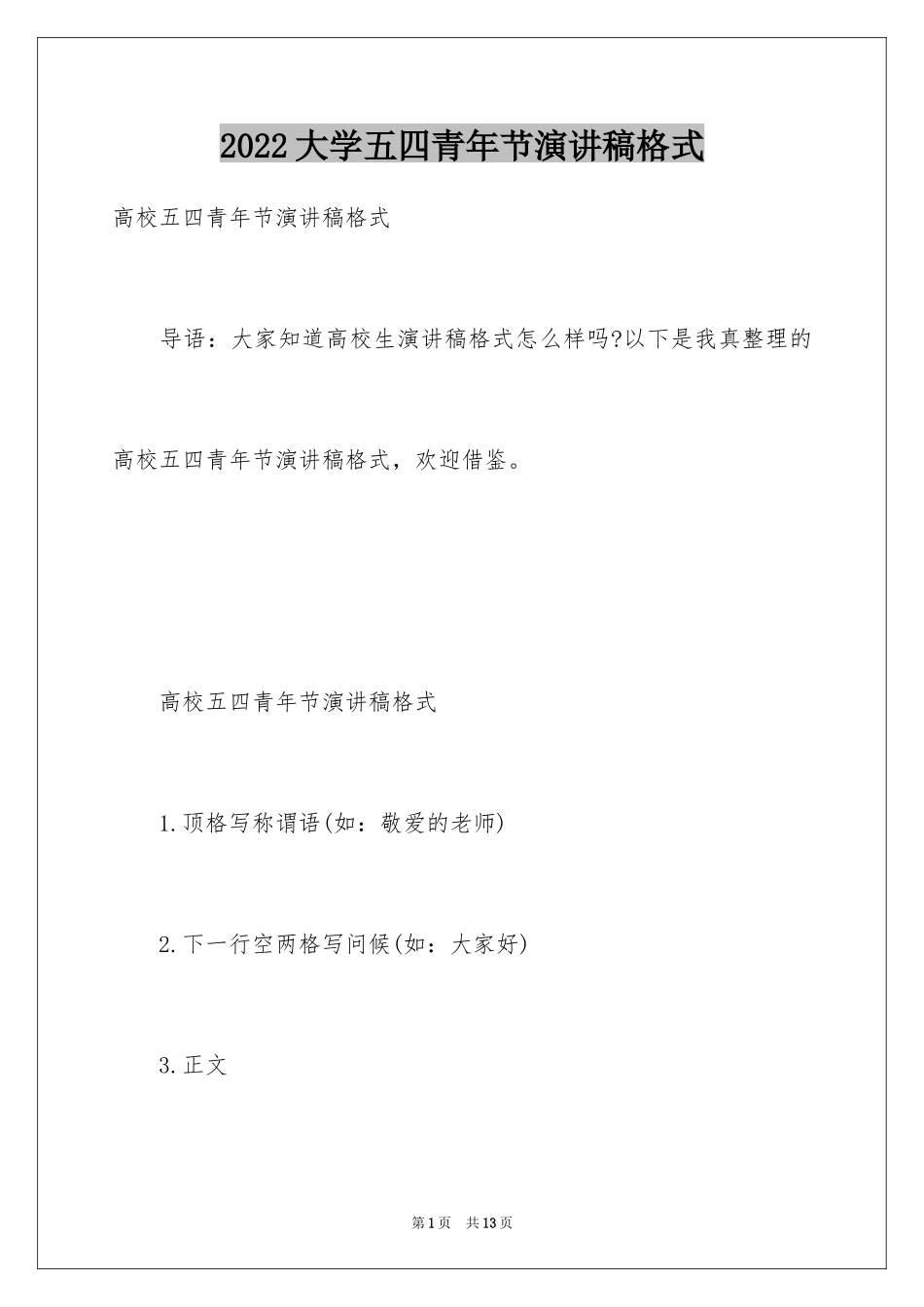 2022大学五四青年节演讲稿格式

高校五四青年节演讲稿格式

导语：大家知道高校生演讲稿格式怎么样吗?以下是我真整理的高校五四青年节演讲稿格式，欢迎借鉴。

高校五四青年节演讲稿格式

1.顶格写称谓语(如：敬爱的老师)

2.下一行空两格写问候(如：大家好)

3.正文

第1页 共13页